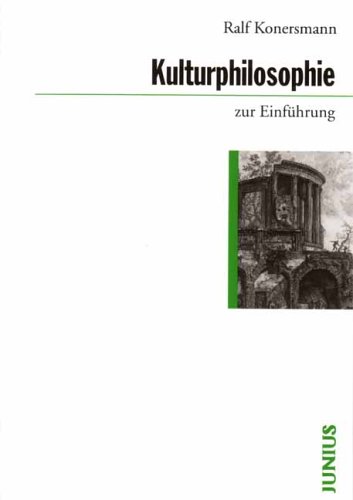 Ralf Konersmann

Kulturphilosophie

zur Einführung

JUNIUS